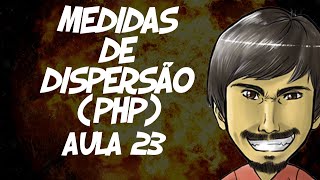 MEDIDAS
DE
DISPERSÃO
(PHP)
AULA 23